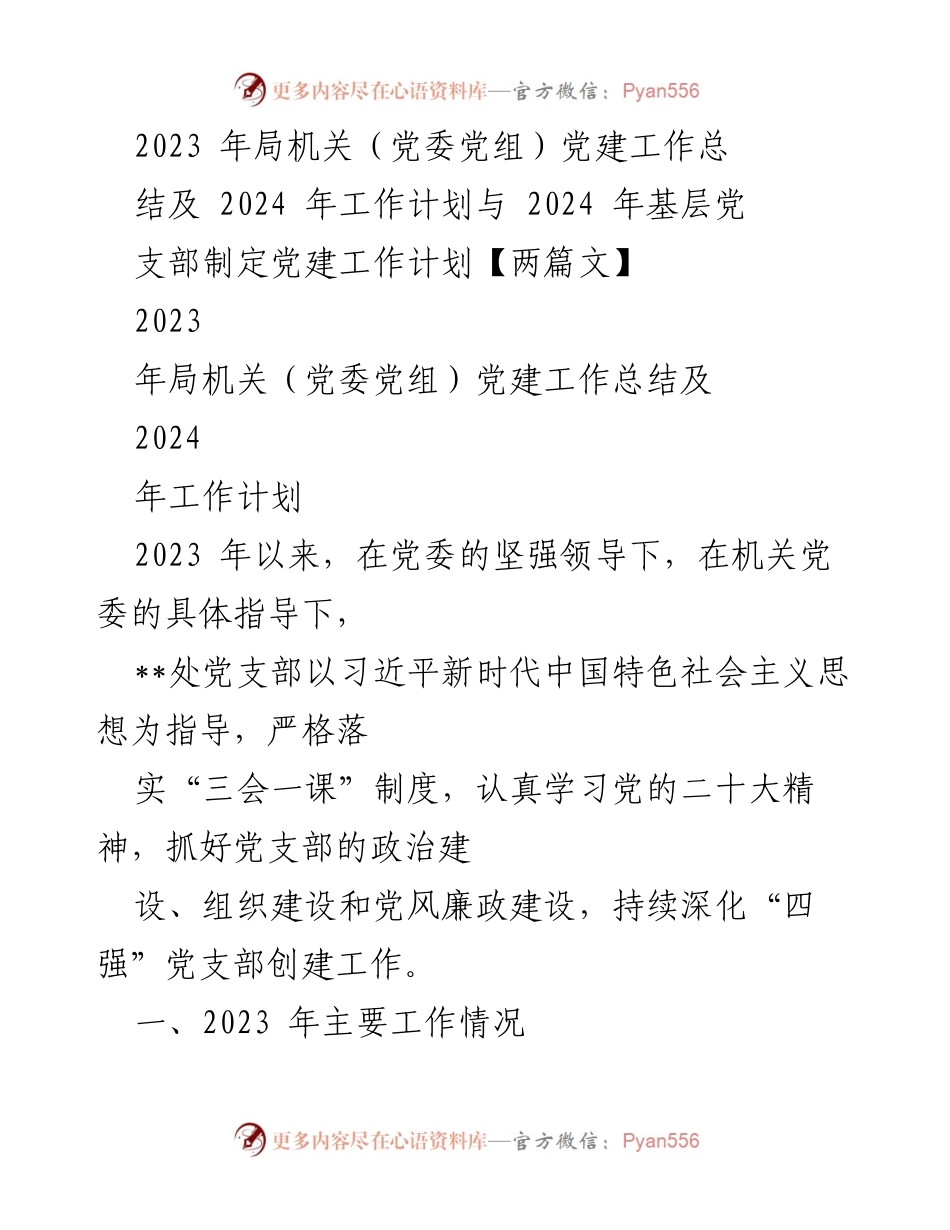 更多内容尽在心语资料库—官方微信：Pyan556

2023 年局机关（党委党组）党建工作总结及 2024 年工作计划与 2024 年基层党支部制定党建工作计划【两篇文】

2023

年局机关（党委党组）党建工作总结及

2024

年工作计划

2023 年以来，在党委的坚强领导下，在机关党委的具体指导下，

**处党支部以习近平新时代中国特色社会主义思想为指导，严格落

实“三会一课”制度，认真学习党的二十大精神，抓好党支部的政治建

设、组织建设和党风廉政建设，持续深化“四强”党支部创建工作。

一、2023 年主要工作情况

更多内容尽在心语资料库—官方微信：Pyan556